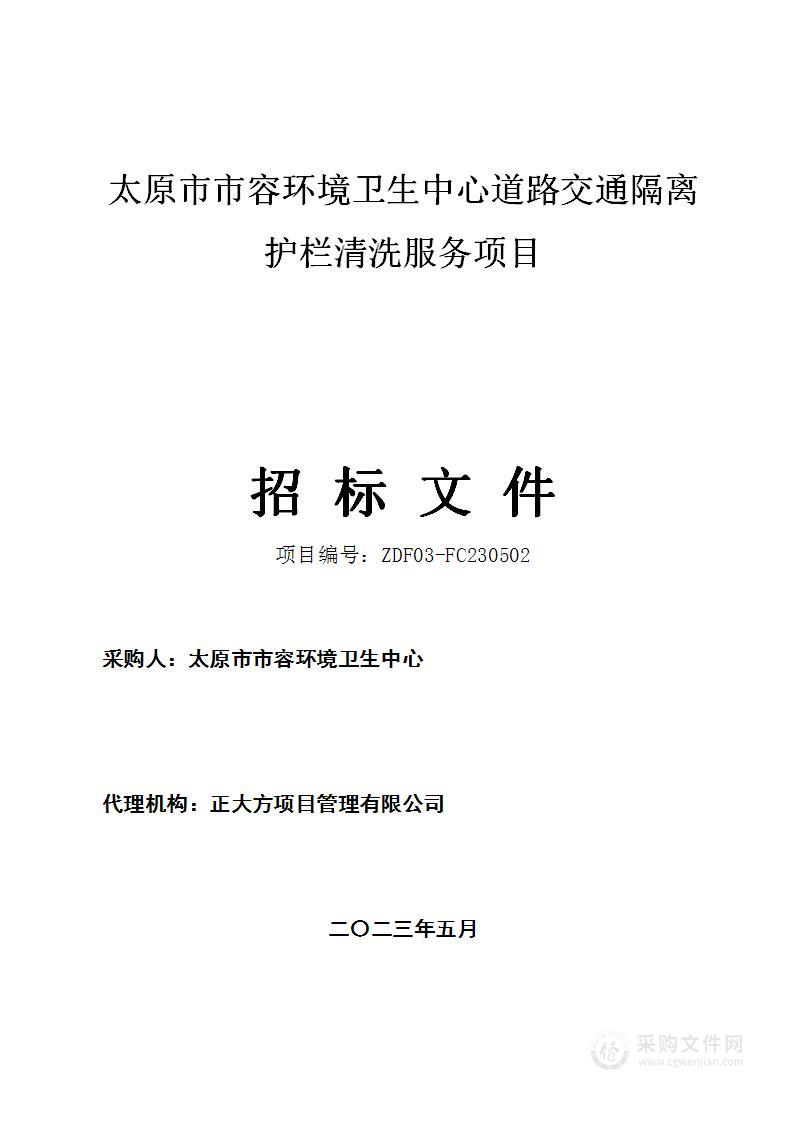 太原市市容环境卫生中心道路交通隔离护栏清洗服务项目

招 标 文 件

项目编号：ZDF03-FC230502

采购人：太原市市容环境卫生中心

代理机构：正大方项目管理有限公司

二〇二三年五月

采购文件网
www.cgwenjian.com